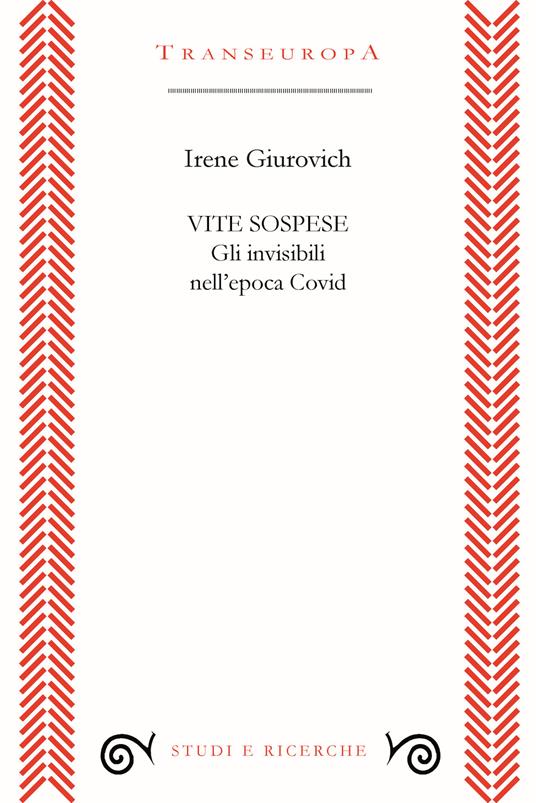 TRANSEUROPA

Irene Giurovich

VITE SOSPESE
Gli invisibili
nell'epoca Covid

STUDI E RICERCHE